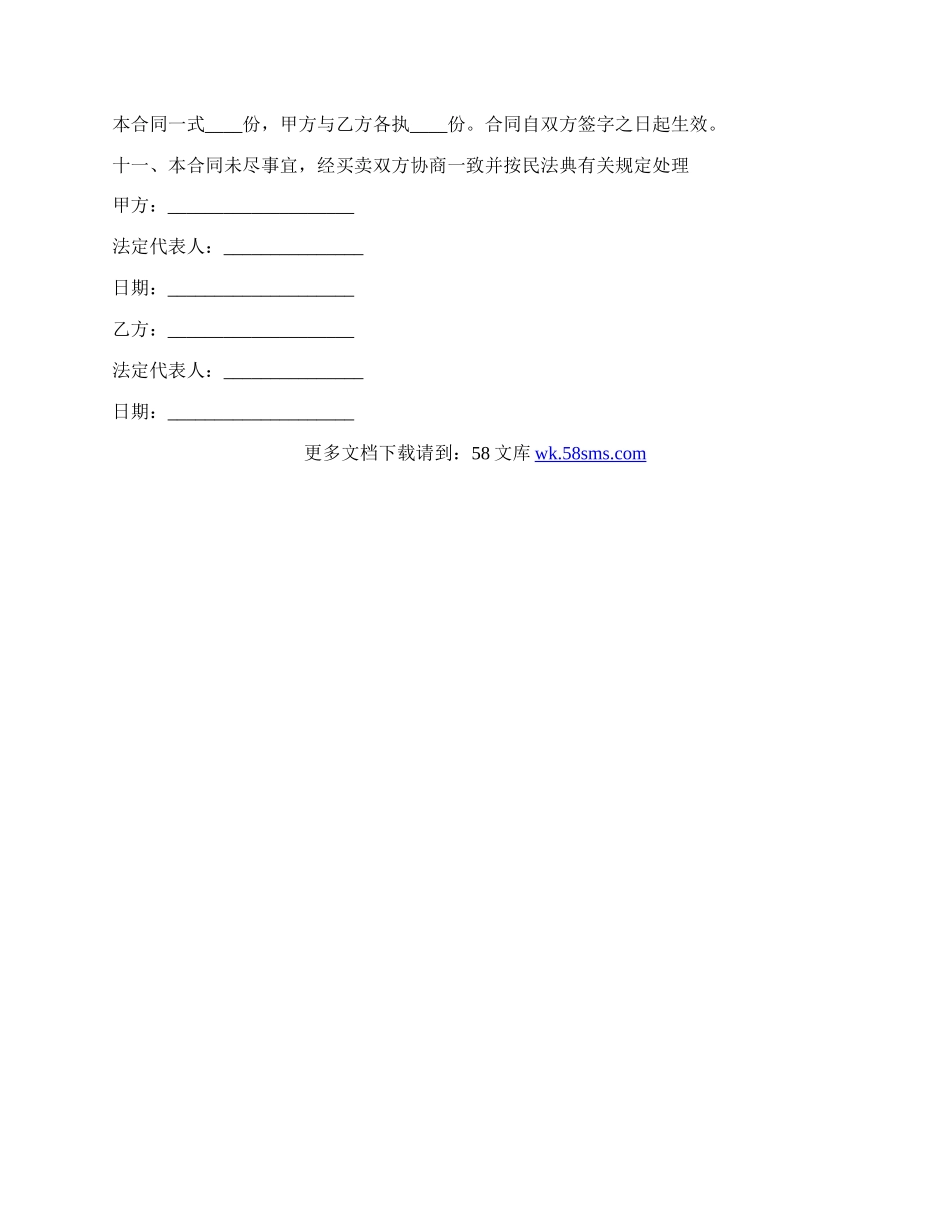 本合同一式____份，甲方与乙方各执____份。合同自双方签字之日起生效。

十一、本合同未尽事宜，经买卖双方协商一致并按民法典有关规定处理

甲方：____________________

法定代表人：_______________

日期：____________________

乙方：____________________

法定代表人：_______________

日期：____________________

更多文档下载请到：58 文库 wk.58sms.com